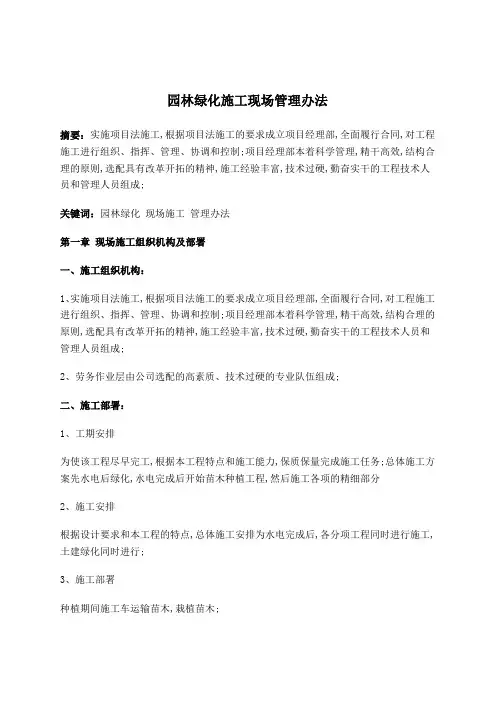 园林绿化施工现场管理办法

摘要：实施项目法施工，根据项目法施工的要求成立项目经理部，全面履行合同，对工程施工进行组织、指挥、管理、协调和控制；项目经理部本着科学管理，精干高效，结构合理的原则，选配具有改革开拓的精神，施工经验丰富，技术过硬，勤奋实干的工程技术人员和管理人员组成；

关键词：园林绿化 现场施工 管理办法

第一章 现场施工组织机构及部署

一、施工组织机构：

1、实施项目法施工，根据项目法施工的要求成立项目经理部，全面履行合同，对工程施工进行组织、指挥、管理、协调和控制；项目经理部本着科学管理，精干高效，结构合理的原则，选配具有改革开拓的精神，施工经验丰富，技术过硬，勤奋实干的工程技术人员和管理人员组成；

2、劳务作业层由公司选配的高素质、技术过硬的专业队伍组成；

二、施工部署：

1、工期安排

为使该工程尽早完工，根据本工程特点和施工能力，保质保量完成施工任务；总体施工方案先水电后绿化，水电完成后开始苗木种植工程，然后施工各项的精细部分

2、施工安排

根据设计要求和本工程的特点，总体施工安排为水电完成后，各分项工程同时进行施工，土建绿化同时进行；

3、施工部署

种植期间施工车运输苗木，栽植苗木；